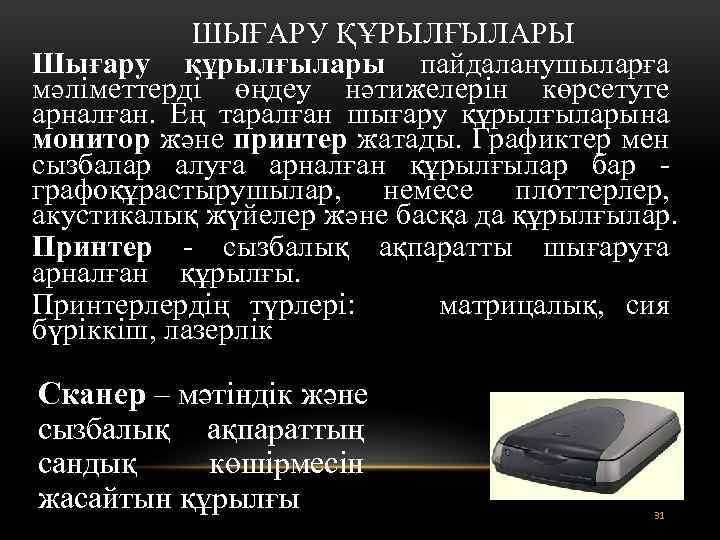 ШЫҒАРУ ҚҰРЫЛҒЫЛАРЫ

Шығару құрылғылары пайдаланушыларға мәліметтерді өңдеу нәтижелерін көрсетуге арналған. Ең таралған шығару құрылғыларына монитор және принтер жатады. Графиктер мен сызбалар алуға арналған құрылғылар бар - графоқұрастырушылар, немесе плоттерлер, акустикалық жүйелер және басқа да құрылғылар.

Принтер - сызбалық ақпаратты шығаруға арналған құрылғы.

Принтерлердің түрлері: матрицалық, сия бүріккіш, лазерлік

Сканер – мәтіндік және сызбалық ақпараттың сандық көшірмесін жасайтын құрылғы

31